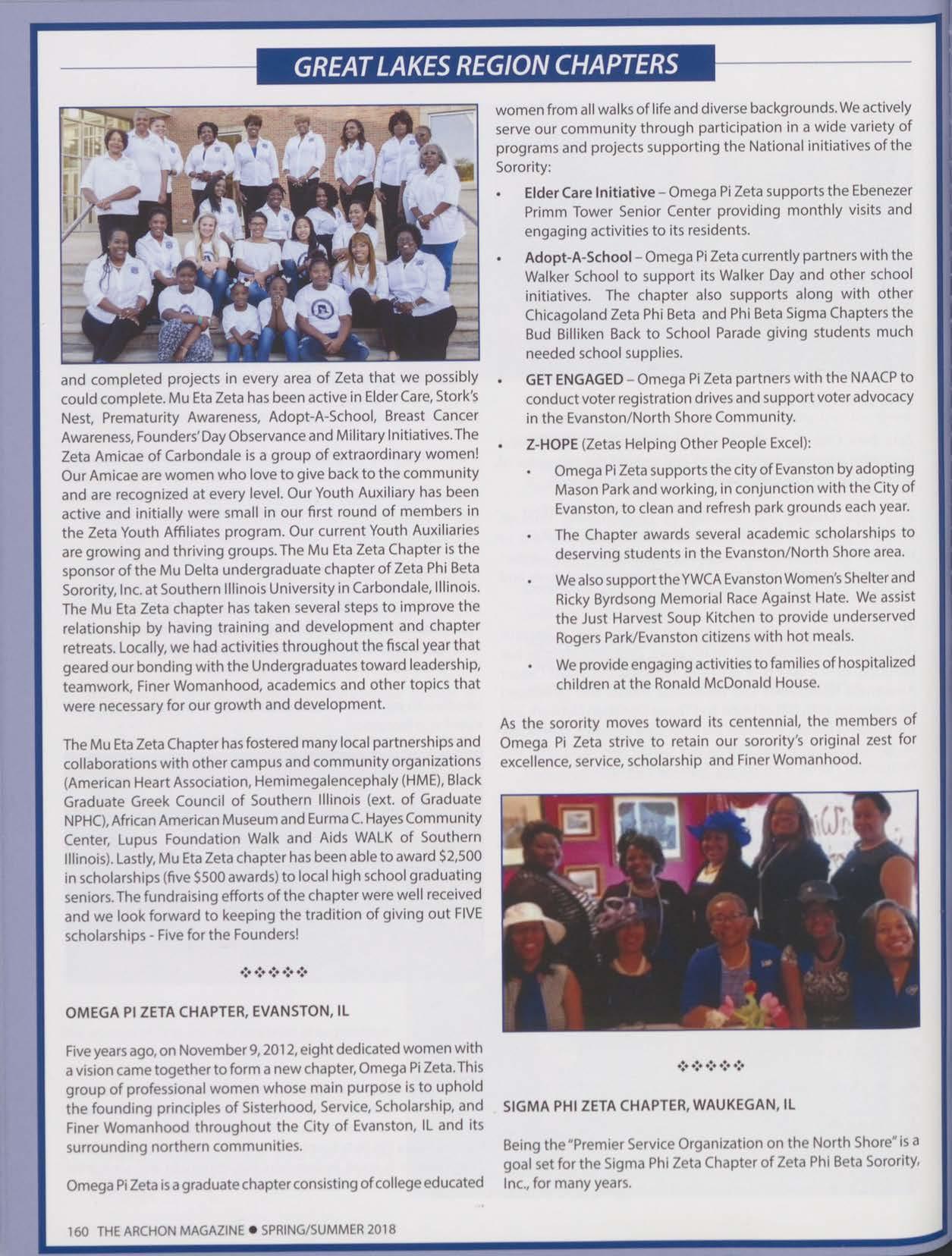 GREAT LAKES REGION CHAPTERS

and completed projects in every area of Zeta that we possibly could complete. Mu Eta Zeta has been active in Elder Care, Stork's Nest, Prematurity Awareness, Adopt-A-School, Breast Cancer Awareness, Founders' Day Observance and Military Initiatives. The Zeta Amicae of Carbondale is a group of extraordinary women! Our Amicae are women who love to give back to the community and are recognized at every level. Our Youth Auxiliary has been active and initially were small in our first round of members in the Zeta Youth Affiliates program. Our current Youth Auxiliaries are growing and thriving groups. The Mu Eta Zeta Chapter is the sponsor of the Mu Delta undergraduate chapter of Zeta Phi Beta Sorority, Inc. at Southern Illinois University in Carbondale, Illinois. The Mu Eta Zeta chapter has taken several steps to improve the relationship by having training and development and chapter retreats. Locally, we had activities throughout the fiscal year that geared our bonding with the Undergraduates toward leadership, teamwork, Finer Womanhood, academics and other topics that were necessary for our growth and development.

The Mu Eta Zeta Chapter has fostered many local partnerships and collaborations with other campus and community organizations (American Heart Association, Hemimegalencephaly (HME), Black Graduate Greek Council of Southern Illinois (ext. of Graduate NPHC), African American Museum and Eurma C. Hayes Community Center, Lupus Foundation Walk and Aids WALK of Southern Illinois). Lastly, Mu Eta Zeta chapter has been able to award $2,500 in scholarships (five $500 awards) to local high school graduating seniors. The fundraising efforts of the chapter were well received and we look forward to keeping the tradition of giving out FIVE scholarships - Five for the Founders!

❖❖❖❖❖

OMEGA PI ZETA CHAPTER, EVANSTON, IL

Five years ago, on November 9, 2012, eight dedicated women with a vision came together to form a new chapter, Omega Pi Zeta. This group of professional women whose main purpose is to uphold the founding principles of Sisterhood, Service, Scholarship, and Finer Womanhood throughout the City of Evanston, IL and its surrounding northern communities.

Omega Pi Zeta is a graduate chapter consisting of college educated women from all walks of life and diverse backgrounds. We actively serve our community through participation in a wide variety of programs and projects supporting the National initiatives of the Sorority:

• Elder Care Initiative – Omega Pi Zeta supports the Ebenezer Primm Tower Senior Center providing monthly visits and engaging activities to its residents.

• Adopt-A-School – Omega Pi Zeta currently partners with the Walker School to support its Walker Day and other school initiatives. The chapter also supports along with other Chicagoland Zeta Phi Beta and Phi Beta Sigma Chapters the Bud Billiken Back to School Parade giving students much needed school supplies.

• GET ENGAGED – Omega Pi Zeta partners with the NAACP to conduct voter registration drives and support voter advocacy in the Evanston/North Shore Community.

• Z-HOPE (Zetas Helping Other People Excel):

• Omega Pi Zeta supports the city of Evanston by adopting Mason Park and working, in conjunction with the City of Evanston, to clean and refresh park grounds each year.

• The Chapter awards several academic scholarships to deserving students in the Evanston/North Shore area.

• We also support the YWCA Evanston Women's Shelter and Ricky Byrdsong Memorial Race Against Hate. We assist the Just Harvest Soup Kitchen to provide underserved Rogers Park/Evanston citizens with hot meals.

• We provide engaging activities to families of hospitalized children at the Ronald McDonald House.

As the sorority moves toward its centennial, the members of Omega Pi Zeta strive to retain our sorority's original zest for excellence, service, scholarship and Finer Womanhood.

❖❖❖❖❖

SIGMA PHI ZETA CHAPTER, WAUKEGAN, IL

Being the "Premier Service Organization on the North Shore" is a goal set for the Sigma Phi Zeta Chapter of Zeta Phi Beta Sorority, Inc., for many years.

160 THE ARCHON MAGAZINE ● SPRING/SUMMER 2018